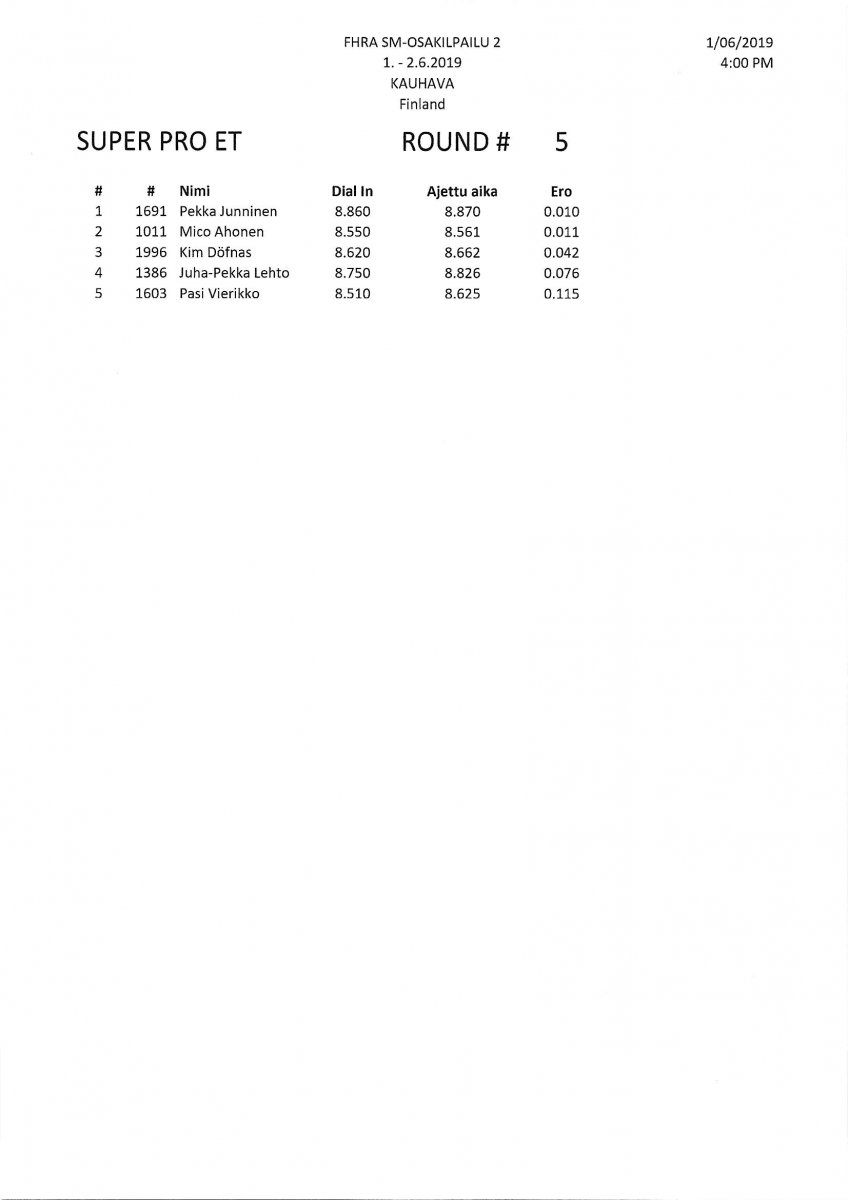 FHRA SM-OSAKILPAILU 2
1. - 2.6.2019
KAUHAVA
Finland

1/06/2019
4:00 PM

SUPER PRO ET

ROUND # 5

| # | # | Nimi | Dial In | Ajettu aika | Ero |
|---|---|---|---|---|---|
| 1 | 1691 | Pekka Junninen | 8.860 | 8.870 | 0.010 |
| 2 | 1011 | Mico Ahonen | 8.550 | 8.561 | 0.011 |
| 3 | 1996 | Kim Döfnas | 8.620 | 8.662 | 0.042 |
| 4 | 1386 | Juha-Pekka Lehto | 8.750 | 8.826 | 0.076 |
| 5 | 1603 | Pasi Vierikko | 8.510 | 8.625 | 0.115 |